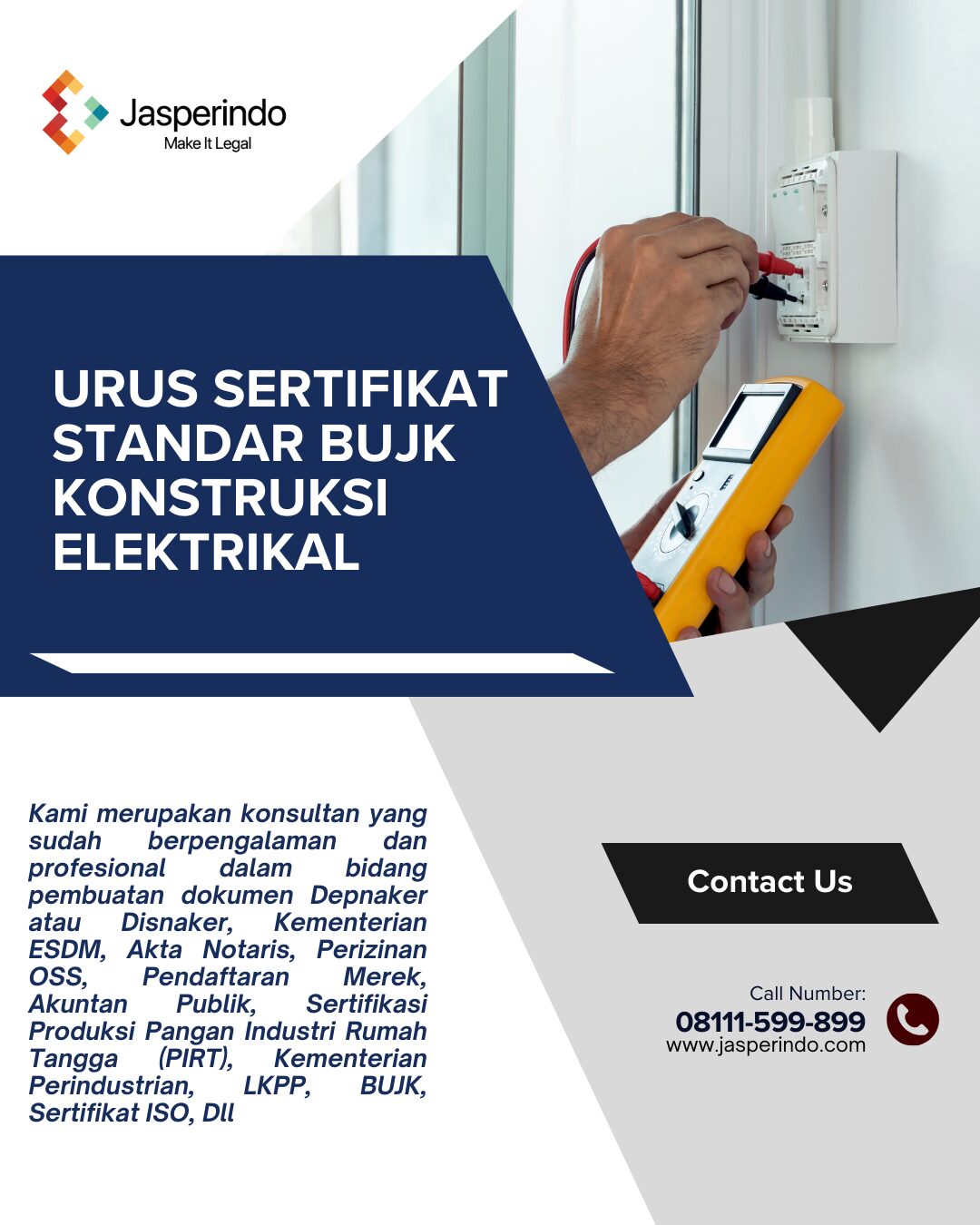 Jasperindo
Make It Legal

URUS SERTIFIKAT STANDAR BUJK KONSTRUKSI ELEKTRIKAL

Kami merupakan konsultan yang sudah berpengalaman dan profesional dalam bidang pembuatan dokumen Depnaker atau Disnaker, Kementerian ESDM, Akta Notaris, Perizinan OSS, Pendaftaran Merek, Akuntan Publik, Sertifikasi Produksi Pangan Industri Rumah Tangga (PIRT), Kementerian Perindustrian, LKPP, BUJK, Sertifikat ISO, Dll

Contact Us

Call Number:
08111-599-899
www.jasperindo.com